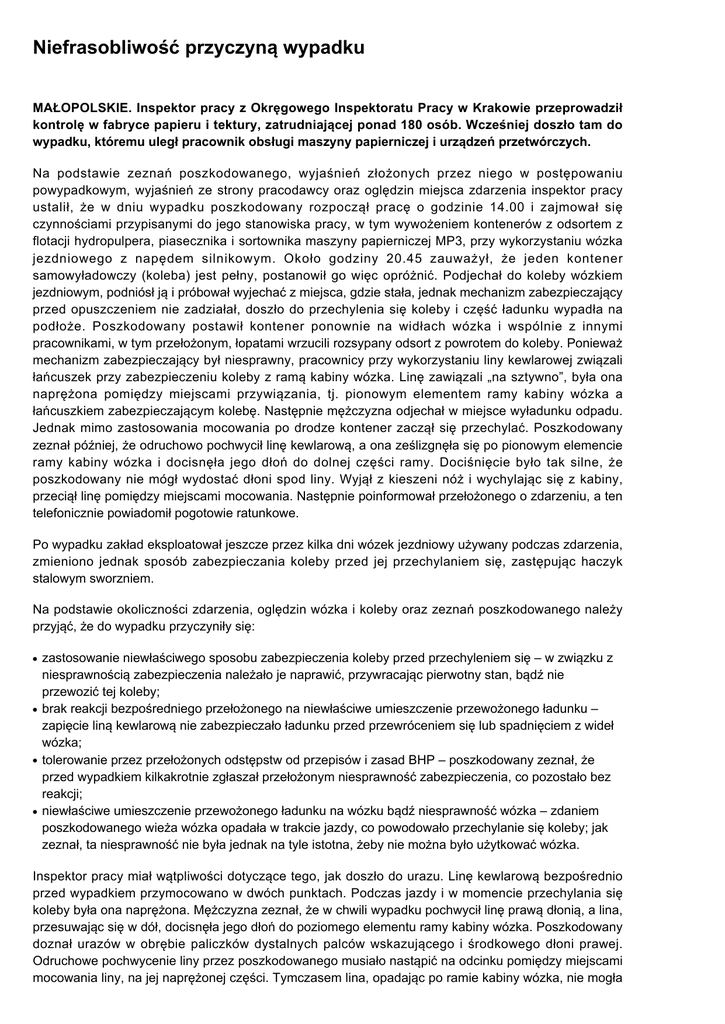 Niefrasobliwość przyczyną wypadku

MAŁOPOLSKIE. Inspektor pracy z Okręgowego Inspektoratu Pracy w Krakowie przeprowadził kontrolę w fabryce papieru i tektury, zatrudniającej ponad 180 osób. Wcześniej doszło tam do wypadku, któremu uległ pracownik obsługi maszyny papierniczej i urządzeń przetwórczych.

Na podstawie zeznań poszkodowanego, wyjaśnień złożonych przez niego w postępowaniu powypadkowym, wyjaśnień ze strony pracodawcy oraz oględzin miejsca zdarzenia inspektor pracy ustalił, że w dniu wypadku poszkodowany rozpoczął pracę o godzinie 14.00 i zajmował się czynnościami przypisanymi do jego stanowiska pracy, w tym wywożeniem kontenerów z odsortem z flotacji hydropulpera, piasecznika i sortownika maszyny papierniczej MP3, przy wykorzystaniu wózka jezdniowego z napędem silnikowym. Około godziny 20.45 zauważył, że jeden kontener samowyładowczy (koleba) jest pełny, postanowił go więc opróżnić. Podjechał do koleby wózkiem jezdniowym, podniósł ją i próbował wyjechać z miejsca, gdzie stała, jednak mechanizm zabezpieczający przed opuszczeniem nie zadziałał, doszło do przechylenia się koleby i część ładunku wypadła na podłoże. Poszkodowany postawił kontener ponownie na widłach wózka i wspólnie z innymi pracownikami, w tym przełożonym, łopatami wrzucili rozsypany odsort z powrotem do koleby. Ponieważ mechanizm zabezpieczający był niesprawny, pracownicy przy wykorzystaniu liny kewlarowej związali łańcuszek przy zabezpieczeniu koleby z ramą kabiny wózka. Linę zawiązali „na sztywno”, była ona naprężona pomiędzy miejscami przywiązania, tj. pionowym elementem ramy kabiny wózka a łańcuszkiem zabezpieczającym kolebę. Następnie mężczyzna odjechał w miejsce wyładunku odpadu. Jednak mimo zastosowania mocowania po drodze kontener zaczął się przechylać. Poszkodowany zeznał później, że odruchowo pochwycił linę kewlarową, a ona ześlizgnęła się po pionowym elemencie ramy kabiny wózka i docisnęła jego dłoń do dolnej części ramy. Dociśnięcie było tak silne, że poszkodowany nie mógł wydostać dłoni spod liny. Wyjął z kieszeni nóż i wychylając się z kabiny, przeciął linę pomiędzy miejscami mocowania. Następnie poinformował przełożonego o zdarzeniu, a ten telefonicznie powiadomił pogotowie ratunkowe.

Po wypadku zakład eksploatował jeszcze przez kilka dni wózek jezdniowy używany podczas zdarzenia, zmieniono jednak sposób zabezpieczania koleby przed jej przechylaniem się, zastępując haczyk stalowym sworzniem.

Na podstawie okoliczności zdarzenia, oględzin wózka i koleby oraz zeznań poszkodowanego należy przyjąć, że do wypadku przyczyniły się:

• zastosowanie niewłaściwego sposobu zabezpieczenia koleby przed przechyleniem się – w związku z niesprawnością zabezpieczenia należało je naprawić, przywracając pierwotny stan, bądź nie przewozić tej koleby;
• brak reakcji bezpośredniego przełożonego na niewłaściwe umieszczenie przewożonego ładunku – zapięcie liną kewlarową nie zabezpieczało ładunku przed przewróceniem się lub spadnięciem z wideł wózka;
• tolerowanie przez przełożonych odstępstw od przepisów i zasad BHP – poszkodowany zeznał, że przed wypadkiem kilkakrotnie zgłaszał przełożonym niesprawność zabezpieczenia, co pozostało bez reakcji;
• niewłaściwe umieszczenie przewożonego ładunku na wózku bądź niesprawność wózka – zdaniem poszkodowanego wieża wózka opadała w trakcie jazdy, co powodowało przechylanie się koleby; jak zeznał, ta niesprawność nie była jednak na tyle istotna, żeby nie można było użytkować wózka.

Inspektor pracy miał wątpliwości dotyczące tego, jak doszło do urazu. Linę kewlarową bezpośrednio przed wypadkiem przymocowano w dwóch punktach. Podczas jazdy i w momencie przechylania się koleby była ona naprężona. Mężczyzna zeznał, że w chwili wypadku pochwycił linę prawą dłonią, a lina, przesuwając się w dół, docisnęła jego dłoń do poziomego elementu ramy kabiny wózka. Poszkodowany doznał urazów w obrębie paliczków dystalnych palców wskazującego i środkowego dłoni prawej. Odruchowe pochwycenie liny przez poszkodowanego musiało nastąpić na odcinku pomiędzy miejscami mocowania liny, na jej naprężonej części. Tymczasem lina, opadając po ramie kabiny wózka, nie mogła